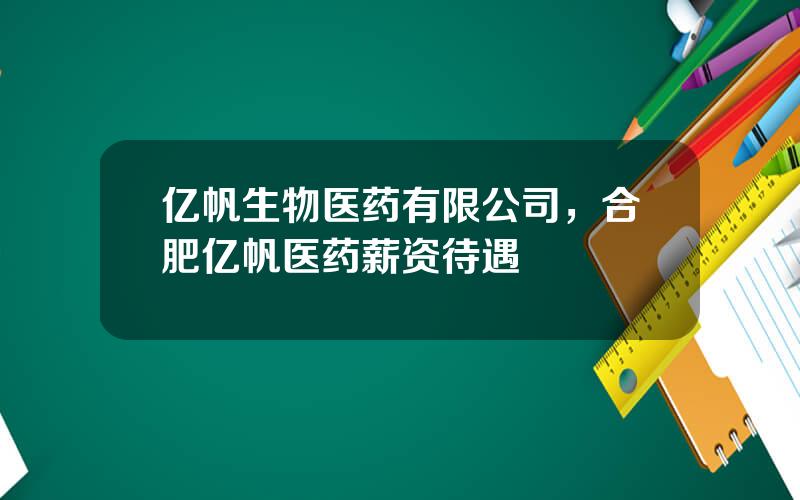 亿帆生物医药有限公司，合肥亿帆医药薪资待遇